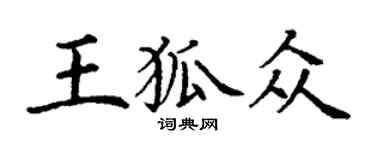 王狐众
词典网